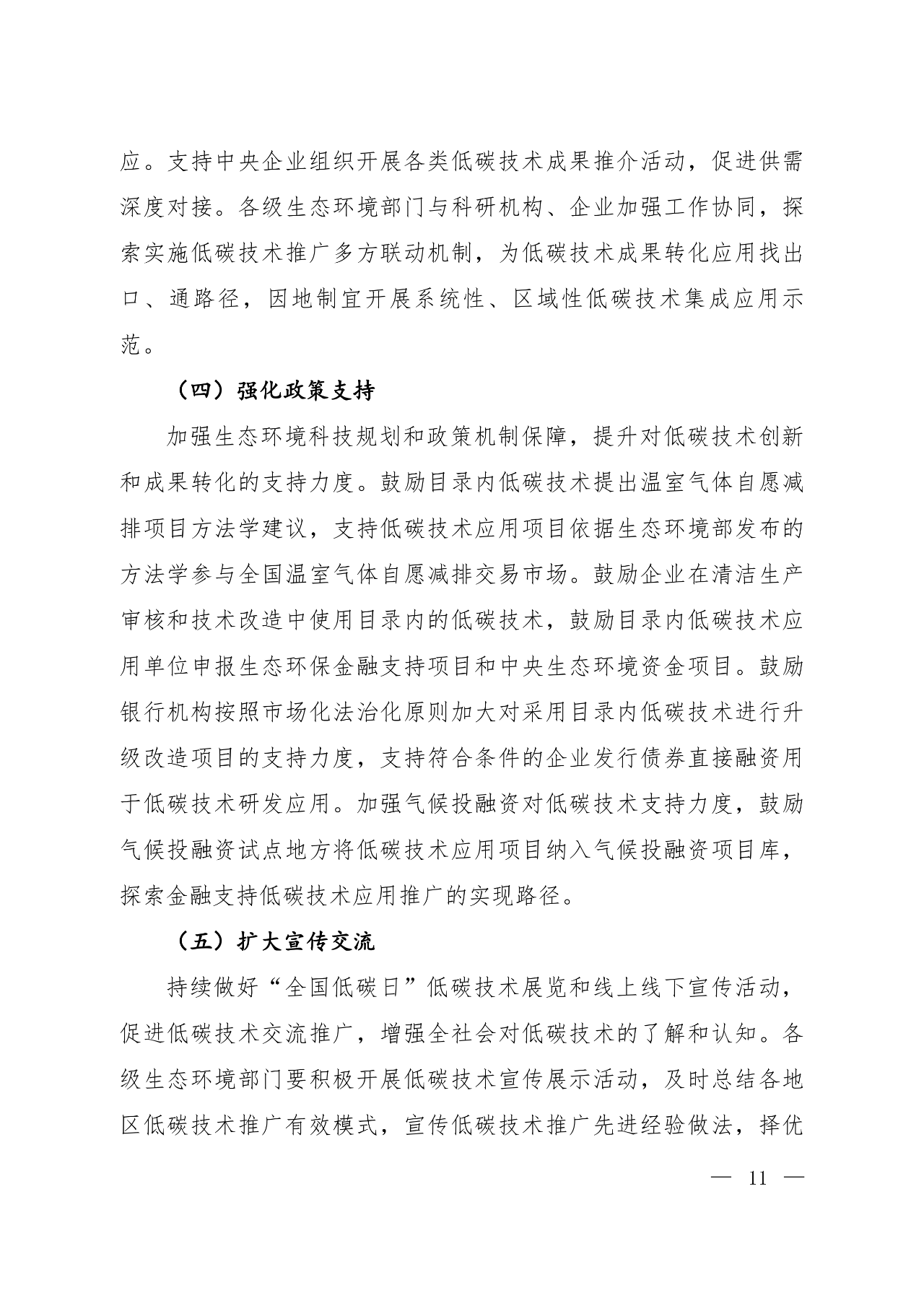 应。支持中央企业组织开展各类低碳技术成果推介活动，促进供需深度对接。各级生态环境部门与科研机构、企业加强工作协同，探索实施低碳技术推广多方联动机制，为低碳技术成果转化应用找出口、通路径，因地制宜开展系统性、区域性低碳技术集成应用示范。

（四）强化政策支持

加强生态环境科技规划和政策机制保障，提升对低碳技术创新和成果转化的支持力度。鼓励目录内低碳技术提出温室气体自愿减排项目方法学建议，支持低碳技术应用项目依据生态环境部发布的方法学参与全国温室气体自愿减排交易市场。鼓励企业在清洁生产审核和技术改造中使用目录内的低碳技术，鼓励目录内低碳技术应用单位申报生态环保金融支持项目和中央生态环境资金项目。鼓励银行机构按照市场化法治化原则加大对采用目录内低碳技术进行升级改造项目的支持力度，支持符合条件的企业发行债券直接融资用于低碳技术研发应用。加强气候投融资对低碳技术支持力度，鼓励气候投融资试点地方将低碳技术应用项目纳入气候投融资项目库，探索金融支持低碳技术应用推广的实现路径。

（五）扩大宣传交流

持续做好“全国低碳日”低碳技术展览和线上线下宣传活动，促进低碳技术交流推广，增强全社会对低碳技术的了解和认知。各级生态环境部门要积极开展低碳技术宣传展示活动，及时总结各地区低碳技术推广有效模式，宣传低碳技术推广先进经验做法，择优

— 11 —